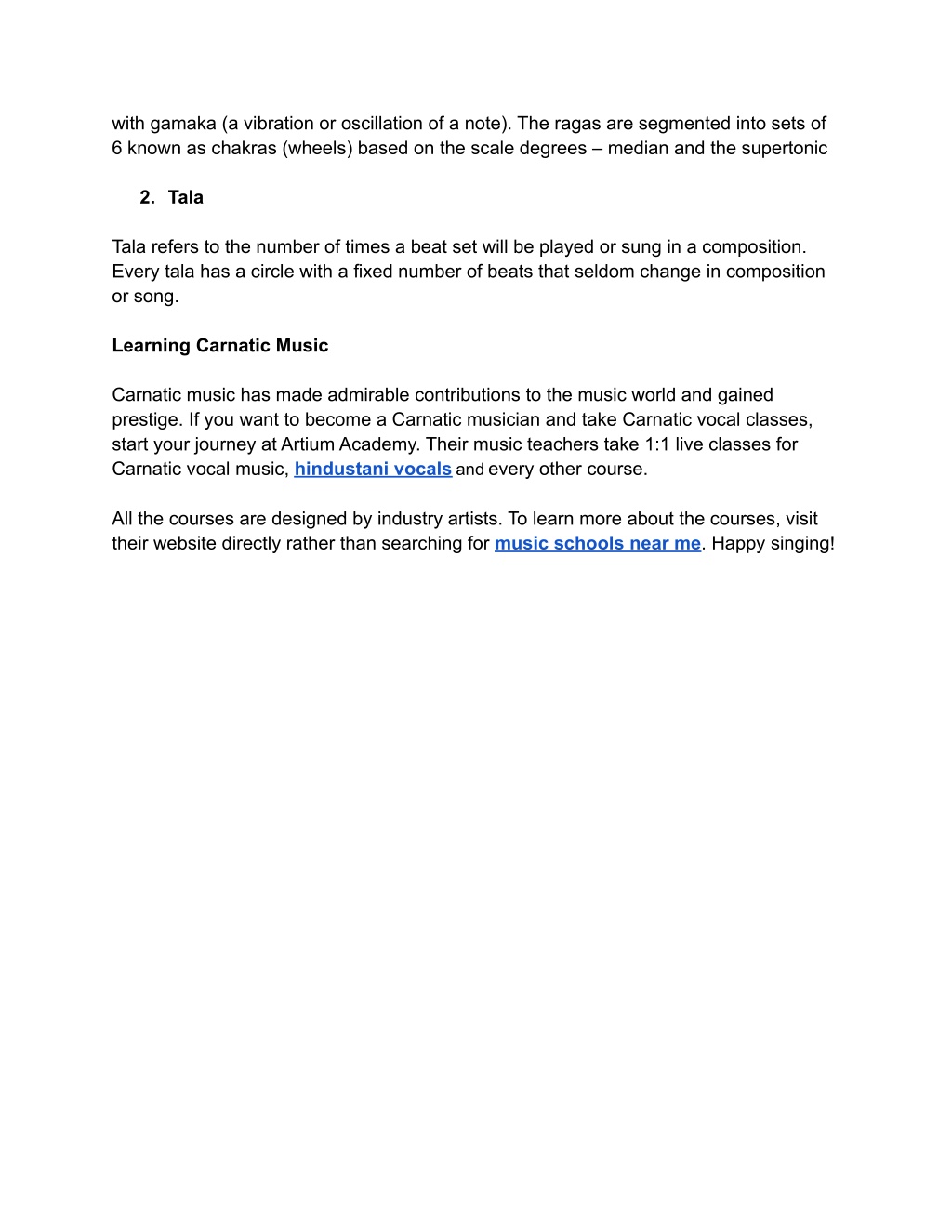 with gamaka (a vibration or oscillation of a note). The ragas are segmented into sets of 6 known as chakras (wheels) based on the scale degrees – median and the supertonic

2. Tala

Tala refers to the number of times a beat set will be played or sung in a composition. Every tala has a circle with a fixed number of beats that seldom change in composition or song.

Learning Carnatic Music

Carnatic music has made admirable contributions to the music world and gained prestige. If you want to become a Carnatic musician and take Carnatic vocal classes, start your journey at Artium Academy. Their music teachers take 1:1 live classes for Carnatic vocal music, hindustani vocals and every other course.

All the courses are designed by industry artists. To learn more about the courses, visit their website directly rather than searching for music schools near me. Happy singing!